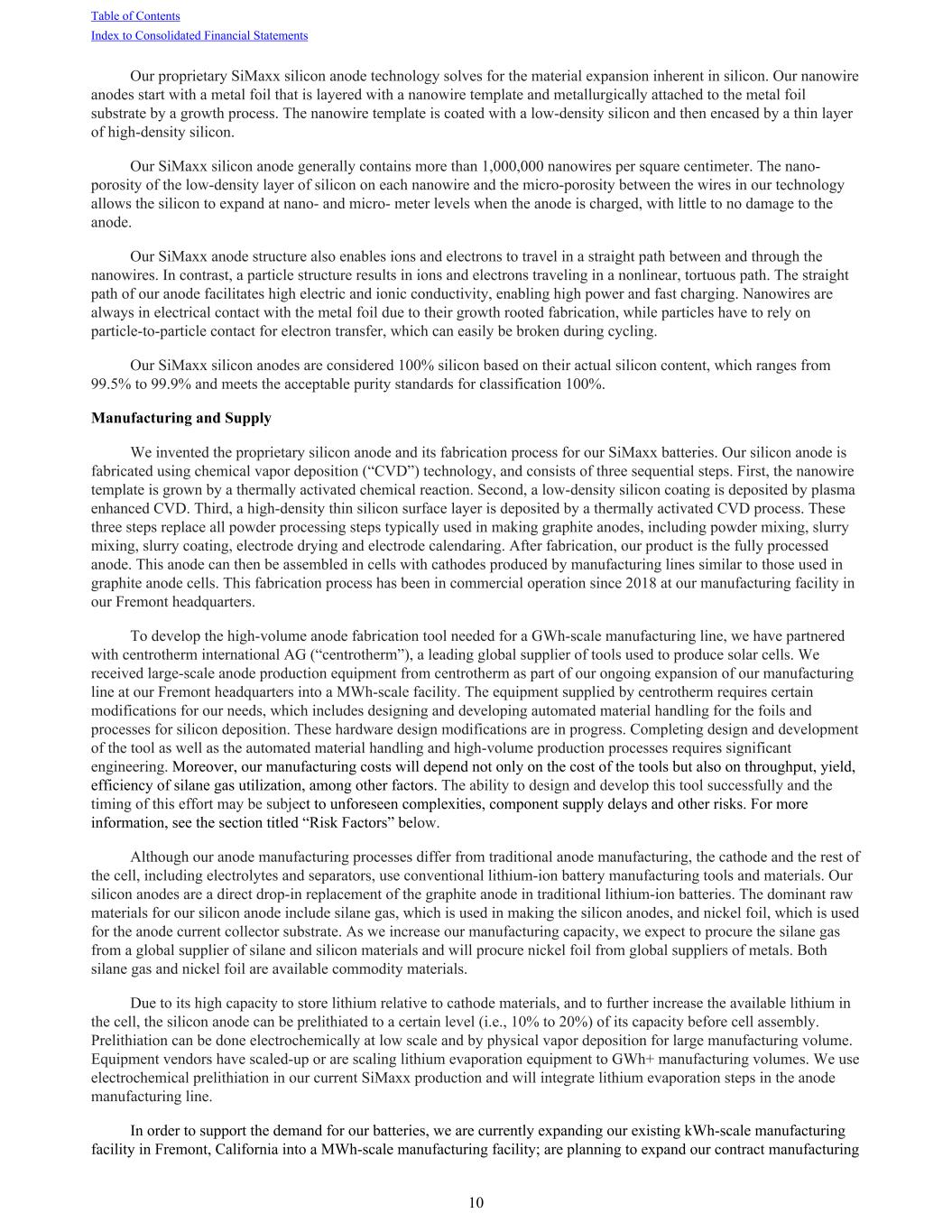 Table of Contents
Index to Consolidated Financial Statements

Our proprietary SiMaxx silicon anode technology solves for the material expansion inherent in silicon. Our nanowire anodes start with a metal foil that is layered with a nanowire template and metallurgically attached to the metal foil substrate by a growth process. The nanowire template is coated with a low-density silicon and then encased by a thin layer of high-density silicon.

Our SiMaxx silicon anode generally contains more than 1,000,000 nanowires per square centimeter. The nano-porosity of the low-density layer of silicon on each nanowire and the micro-porosity between the wires in our technology allows the silicon to expand at nano- and micro- meter levels when the anode is charged, with little to no damage to the anode.

Our SiMaxx anode structure also enables ions and electrons to travel in a straight path between and through the nanowires. In contrast, a particle structure results in ions and electrons traveling in a nonlinear, tortuous path. The straight path of our anode facilitates high electric and ionic conductivity, enabling high power and fast charging. Nanowires are always in electrical contact with the metal foil due to their growth rooted fabrication, while particles have to rely on particle-to-particle contact for electron transfer, which can easily be broken during cycling.

Our SiMaxx silicon anodes are considered 100% silicon based on their actual silicon content, which ranges from 99.5% to 99.9% and meets the acceptable purity standards for classification 100%.

Manufacturing and Supply

We invented the proprietary silicon anode and its fabrication process for our SiMaxx batteries. Our silicon anode is fabricated using chemical vapor deposition (“CVD”) technology, and consists of three sequential steps. First, the nanowire template is grown by a thermally activated chemical reaction. Second, a low-density silicon coating is deposited by plasma enhanced CVD. Third, a high-density thin silicon surface layer is deposited by a thermally activated CVD process. These three steps replace all powder processing steps typically used in making graphite anodes, including powder mixing, slurry mixing, slurry coating, electrode drying and electrode calendaring. After fabrication, our product is the fully processed anode. This anode can then be assembled in cells with cathodes produced by manufacturing lines similar to those used in graphite anode cells. This fabrication process has been in commercial operation since 2018 at our manufacturing facility in our Fremont headquarters.

To develop the high-volume anode fabrication tool needed for a GWh-scale manufacturing line, we have partnered with centrotherm international AG (“centrotherm”), a leading global supplier of tools used to produce solar cells. We received large-scale anode production equipment from centrotherm as part of our ongoing expansion of our manufacturing line at our Fremont headquarters into a MWh-scale facility. The equipment supplied by centrotherm requires certain modifications for our needs, which includes designing and developing automated material handling for the foils and processes for silicon deposition. These hardware design modifications are in progress. Completing design and development of the tool as well as the automated material handling and high-volume production processes requires significant engineering. Moreover, our manufacturing costs will depend not only on the cost of the tools but also on throughput, yield, efficiency of silane gas utilization, among other factors. The ability to design and develop this tool successfully and the timing of this effort may be subject to unforeseen complexities, component supply delays and other risks. For more information, see the section titled “Risk Factors” below.

Although our anode manufacturing processes differ from traditional anode manufacturing, the cathode and the rest of the cell, including electrolytes and separators, use conventional lithium-ion battery manufacturing tools and materials. Our silicon anodes are a direct drop-in replacement of the graphite anode in traditional lithium-ion batteries. The dominant raw materials for our silicon anode include silane gas, which is used in making the silicon anodes, and nickel foil, which is used for the anode current collector substrate. As we increase our manufacturing capacity, we expect to procure the silane gas from a global supplier of silane and silicon materials and will procure nickel foil from global suppliers of metals. Both silane gas and nickel foil are available commodity materials.

Due to its high capacity to store lithium relative to cathode materials, and to further increase the available lithium in the cell, the silicon anode can be prelithiated to a certain level (i.e., 10% to 20%) of its capacity before cell assembly. Prelithiation can be done electrochemically at low scale and by physical vapor deposition for large manufacturing volume. Equipment vendors have scaled-up or are scaling lithium evaporation equipment to GWh+ manufacturing volumes. We use electrochemical prelithiation in our current SiMaxx production and will integrate lithium evaporation steps in the anode manufacturing line.

In order to support the demand for our batteries, we are currently expanding our existing kWh-scale manufacturing facility in Fremont, California into a MWh-scale manufacturing facility; are planning to expand our contract manufacturing

10